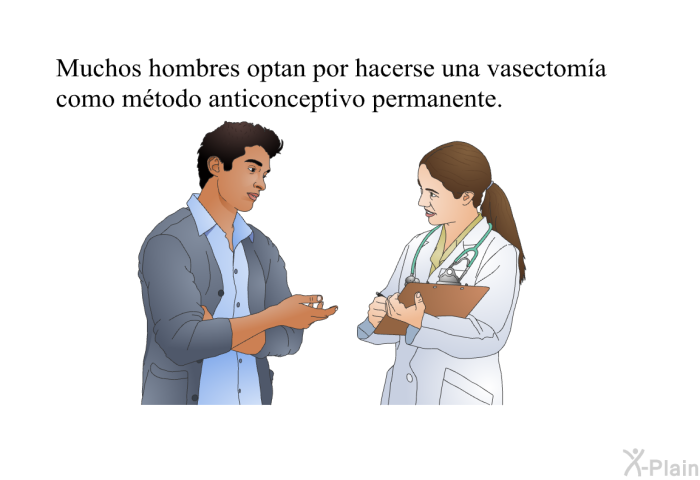 Muchos hombres optan por hacerse una vasectomía como método anticonceptivo permanente.

X-Plain